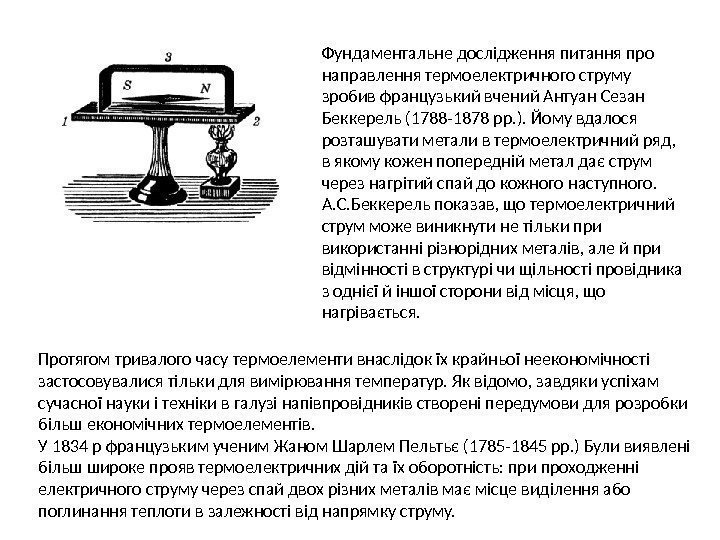 3
S
N
1
2

Фундаментальне дослідження питання про направлення термоелектричного струму зробив французький вчений Антуан Сезан Беккерель (1788-1878 рр.). Йому вдалося розташувати метали в термоелектричний ряд, в якому кожен попередній метал дає струм через нагрітий спай до кожного наступного. А.С.Беккерель показав, що термоелектричний струм може виникнути не тільки при використанні різнорідних металів, але й при відмінності в структурі чи щільності провідника з однієї й іншої сторони від місця, що нагрівається.

Протягом тривалого часу термоелементи внаслідок їх крайньої неекономічності застосовувалися тільки для вимірювання температур. Як відомо, завдяки успіхам сучасної науки і техніки в галузі напівпровідників створені передумови для розробки більш економічних термоелементів.
У 1834 р французьким ученим Жаном Шарлем Пельтьє (1785-1845 рр.) Були виявлені більш широке прояв термоелектричних дій та їх оборотність: при проходженні електричного струму через спай двох різних металів має місце виділення або поглинання теплоти в залежності від напрямку струму.